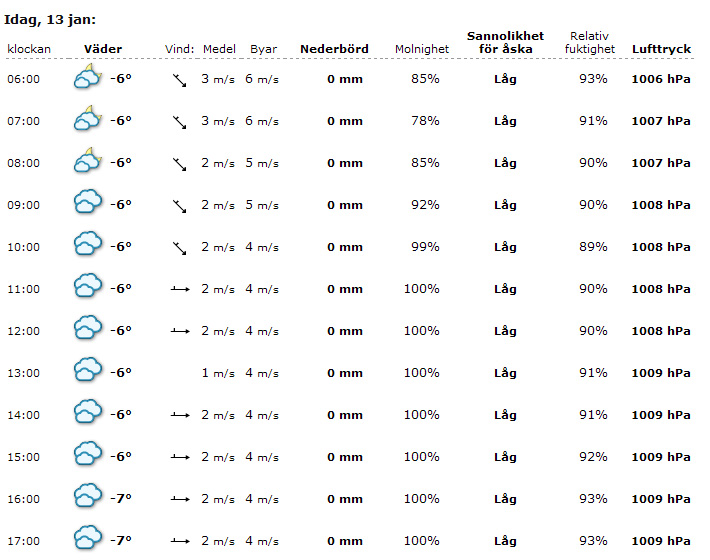 Idag, 13 jan:

| klockan | Väder | Vind: Medel | Byar | Nederbörd | Molnighet | Sannolikhet för åska | Relativ fuktighet | Lufttryck |
|---|---|---|---|---|---|---|---|---|
| 06:00 | -6° | 3 m/s | 6 m/s | 0 mm | 85% | Låg | 93% | 1006 hPa |
| 07:00 | -6° | 3 m/s | 6 m/s | 0 mm | 78% | Låg | 91% | 1007 hPa |
| 08:00 | -6° | 2 m/s | 5 m/s | 0 mm | 85% | Låg | 90% | 1007 hPa |
| 09:00 | -6° | 2 m/s | 5 m/s | 0 mm | 92% | Låg | 90% | 1008 hPa |
| 10:00 | -6° | 2 m/s | 4 m/s | 0 mm | 99% | Låg | 89% | 1008 hPa |
| 11:00 | -6° | 2 m/s | 4 m/s | 0 mm | 100% | Låg | 90% | 1008 hPa |
| 12:00 | -6° | 2 m/s | 4 m/s | 0 mm | 100% | Låg | 90% | 1008 hPa |
| 13:00 | -6° | 1 m/s | 4 m/s | 0 mm | 100% | Låg | 91% | 1009 hPa |
| 14:00 | -6° | 2 m/s | 4 m/s | 0 mm | 100% | Låg | 91% | 1009 hPa |
| 15:00 | -6° | 2 m/s | 4 m/s | 0 mm | 100% | Låg | 92% | 1009 hPa |
| 16:00 | -7° | 2 m/s | 4 m/s | 0 mm | 100% | Låg | 93% | 1009 hPa |
| 17:00 | -7° | 2 m/s | 4 m/s | 0 mm | 100% | Låg | 93% | 1009 hPa |